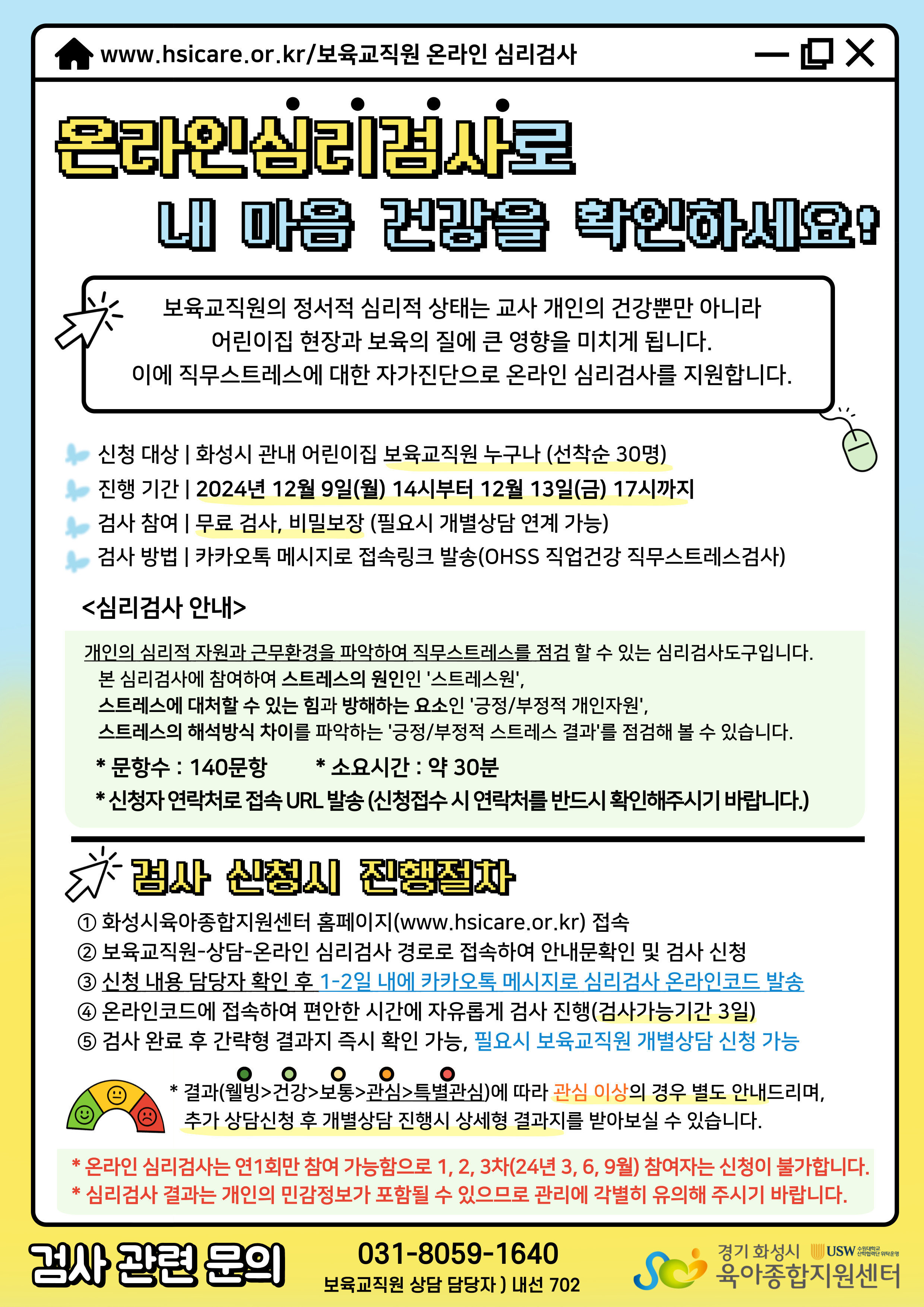 www.hsicare.or.kr/보육교직원 온라인 심리검사

온라인심리검사로
내 마음 건강을 확인하세요!

보육교직원의 정서적 심리적 상태는 교사 개인의 건강뿐만 아니라 어린이집 현장과 보육의 질에 큰 영향을 미치게 됩니다. 이에 직무스트레스에 대한 자가진단으로 온라인 심리검사를 지원합니다.

신청 대상 | 화성시 관내 어린이집 보육교직원 누구나 (선착순 30명)
진행 기간 | 2024년 12월 9일(월) 14시부터 12월 13일(금) 17시까지
검사 참여 | 무료 검사, 비밀보장 (필요시 개별상담 연계 가능)
검사 방법 | 카카오톡 메시지로 접속링크 발송(OHSS 직업건강 직무스트레스검사)

<심리검사 안내>

개인의 심리적 자원과 근무환경을 파악하여 직무스트레스를 점검 할 수 있는 심리검사도구입니다.
본 심리검사에 참여하여 스트레스의 원인인 '스트레스원',
스트레스에 대처할 수 있는 힘과 방해하는 요소인 '긍정/부정적 개인자원',
스트레스의 해석방식 차이를 파악하는 '긍정/부정적 스트레스 결과'를 점검해 볼 수 있습니다.
* 문항수 : 140문항 * 소요시간 : 약 30분
* 신청자 연락처로 접속 URL 발송 (신청접수 시 연락처를 반드시 확인해주시기 바랍니다.)

검사 신청시 진행절차

① 화성시육아종합지원센터 홈페이지(www.hsicare.or.kr) 접속
② 보육교직원-상담-온라인 심리검사 경로로 접속하여 안내문확인 및 검사 신청
③ 신청 내용 담당자 확인 후 1-2일 내에 카카오톡 메시지로 심리검사 온라인코드 발송
④ 온라인코드에 접속하여 편안한 시간에 자유롭게 검사 진행(검사가능기간 3일)
⑤ 검사 완료 후 간략형 결과지 즉시 확인 가능, 필요시 보육교직원 개별상담 신청 가능

* 결과(웰빙>건강>보통>관심>특별관심)에 따라 관심 이상의 경우 별도 안내드리며, 추가 상담신청 후 개별상담 진행시 상세형 결과지를 받아보실 수 있습니다.

* 온라인 심리검사는 연1회만 참여 가능함으로 1, 2, 3차(24년 3, 6, 9월) 참여자는 신청이 불가합니다.
* 심리검사 결과는 개인의 민감정보가 포함될 수 있으므로 관리에 각별히 유의해 주시기 바랍니다.

검사 관련 문의
031-8059-1640
보육교직원 상담 담당자 ) 내선 702

경기 화성시 USW 수원대학교 산학협력단 위탁운영
육아종합지원센터